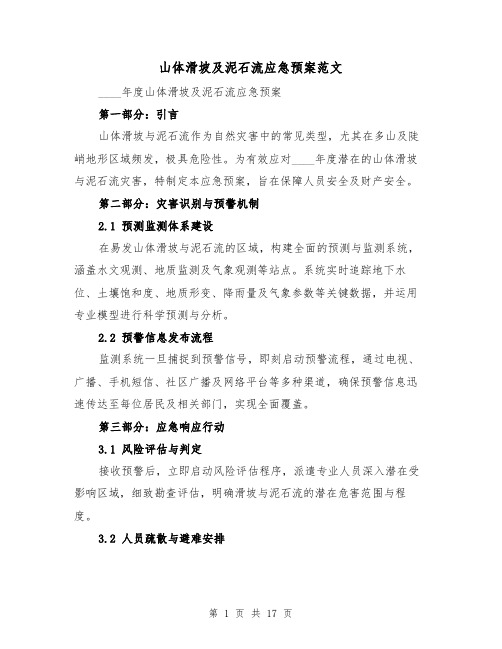 山体滑坡及泥石流应急预案范文

____年度山体滑坡及泥石流应急预案

第一部分：引言

山体滑坡与泥石流作为自然灾害中的常见类型，尤其在多山及陡峭地形区域频发，极具危险性。为有效应对____年度潜在的山体滑坡与泥石流灾害，特制定本应急预案，旨在保障人员安全及财产安全。

第二部分：灾害识别与预警机制

2.1 预测监测体系建设

在易发山体滑坡与泥石流的区域，构建全面的预测与监测系统，涵盖水文观测、地质监测及气象观测等站点。系统实时追踪地下水位、土壤饱和度、地质形变、降雨量及气象参数等关键数据，并运用专业模型进行科学预测与分析。

2.2 预警信息发布流程

监测系统一旦捕捉到预警信号，即刻启动预警流程，通过电视、广播、手机短信、社区广播及网络平台等多种渠道，确保预警信息迅速传达至每位居民及相关部门，实现全面覆盖。

第三部分：应急响应行动

3.1 风险评估与判定

接收预警后，立即启动风险评估程序，派遣专业人员深入潜在受影响区域，细致勘查评估，明确滑坡与泥石流的潜在危害范围与程度。

3.2 人员疏散与避难安排

第 1 页 共 17 页